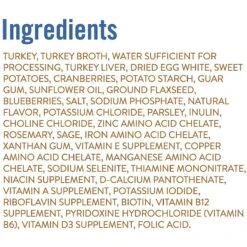 Ingredients

TURKEY, TURKEY BROTH, WATER SUFFICIENT FOR PROCESSING, TURKEY LIVER, DRIED EGG WHITE, SWEET POTATOES, CRANBERRIES, POTATO STARCH, GUAR GUM, SUNFLOWER OIL, GROUND FLAXSEED, BLUEBERRIES, SALT, SODIUM PHOSPHATE, NATURAL FLAVOR, POTASSIUM CHLORIDE, PARSLEY, INULIN, CHOLINE CHLORIDE, ZINC AMINO ACID CHELATE, ROSEMARY, SAGE, IRON AMINO ACID CHELATE, XANTHAN GUM, VITAMIN E SUPPLEMENT, COPPER AMINO ACID CHELATE, MANGANESE AMINO ACID CHELATE, SODIUM SELENITE, THIAMINE MONONITRATE, NIACIN SUPPLEMENT, D-CALCIUM PANTOTHENATE, VITAMIN A SUPPLEMENT, POTASSIUM IODIDE, RIBOFLAVIN SUPPLEMENT, BIOTIN, VITAMIN B12 SUPPLEMENT, PYRIDOXINE HYDROCHLORIDE (VITAMIN B6), VITAMIN D3 SUPPLEMENT, FOLIC ACID.